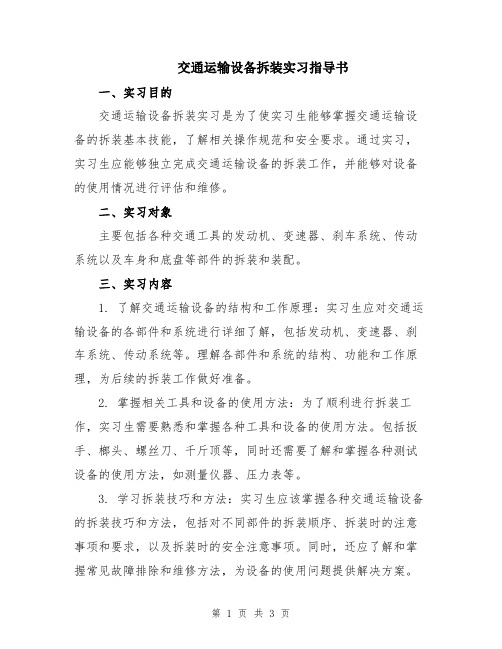 交通运输设备拆装实习指导书

一、实习目的

交通运输设备拆装实习是为了使实习生能够掌握交通运输设备的拆装基本技能，了解相关操作规范和安全要求。通过实习，实习生应能够独立完成交通运输设备的拆装工作，并能够对设备的使用情况进行评估和维修。

二、实习对象

主要包括各种交通工具的发动机、变速器、刹车系统、传动系统以及车身和底盘等部件的拆装和装配。

三、实习内容

1. 了解交通运输设备的结构和工作原理：实习生应对交通运输设备的各部件和系统进行详细了解，包括发动机、变速器、刹车系统、传动系统等。理解各部件和系统的结构、功能和工作原理，为后续的拆装工作做好准备。

2. 掌握相关工具和设备的使用方法：为了顺利进行拆装工作，实习生需要熟悉和掌握各种工具和设备的使用方法。包括扳手、榔头、螺丝刀、千斤顶等，同时还需要了解和掌握各种测试设备的使用方法，如测量仪器、压力表等。

3. 学习拆装技巧和方法：实习生应该掌握各种交通运输设备的拆装技巧和方法，包括对不同部件的拆装顺序、拆装时的注意事项和要求，以及拆装时的安全注意事项。同时，还应了解和掌握常见故障排除和维修方法，为设备的使用问题提供解决方案。

第 1 页 共 3 页